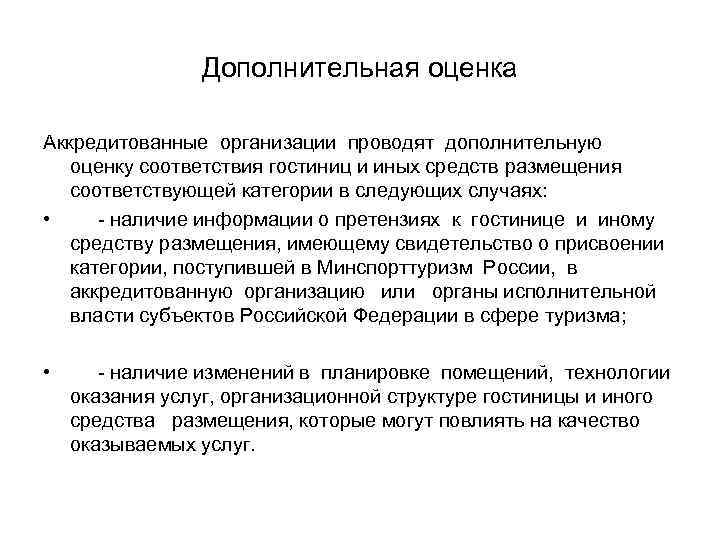 Дополнительная оценка

Аккредитованные организации проводят дополнительную оценку соответствия гостиниц и иных средств размещения соответствующей категории в следующих случаях:

• - наличие информации о претензиях к гостинице и иному средству размещения, имеющему свидетельство о присвоении категории, поступившей в Минспорттуризм России, в аккредитованную организацию или органы исполнительной власти субъектов Российской Федерации в сфере туризма;

• - наличие изменений в планировке помещений, технологии оказания услуг, организационной структуре гостиницы и иного средства размещения, которые могут повлиять на качество оказываемых услуг.